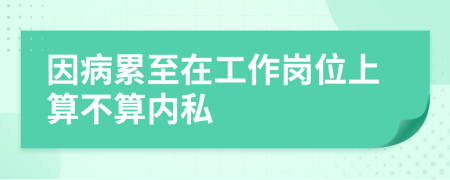 因病累至在工作岗位上算不算内私